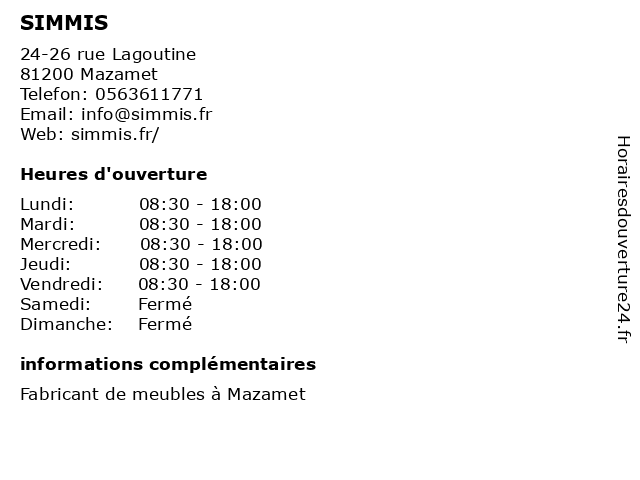 SIMMIS

24-26 rue Lagoutine
81200 Mazamet
Telefon: 0563611771
Email: info@simmis.fr
Web: simmis.fr/

Heures d'ouverture

| | |
|---|---|
| Lundi: | 08:30 - 18:00 |
| Mardi: | 08:30 - 18:00 |
| Mercredi: | 08:30 - 18:00 |
| Jeudi: | 08:30 - 18:00 |
| Vendredi: | 08:30 - 18:00 |
| Samedi: | Fermé |
| Dimanche: | Fermé |

informations complémentaires

Fabricant de meubles à Mazamet

Horairesdouverture24.fr